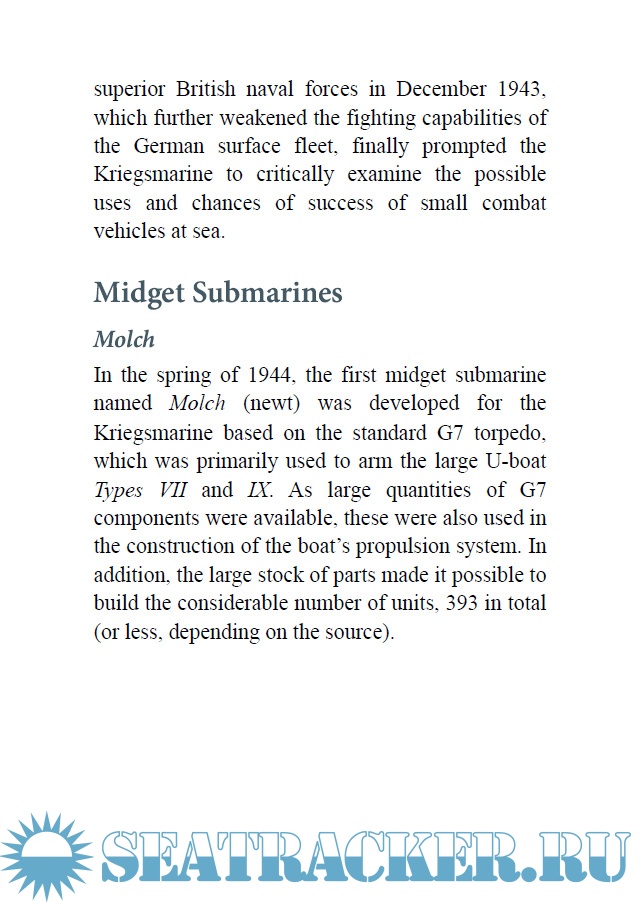 superior British naval forces in December 1943, which further weakened the fighting capabilities of the German surface fleet, finally prompted the Kriegsmarine to critically examine the possible uses and chances of success of small combat vehicles at sea.

Midget Submarines

Molch

In the spring of 1944, the first midget submarine named Molch (newt) was developed for the Kriegsmarine based on the standard G7 torpedo, which was primarily used to arm the large U-boat Types VII and IX. As large quantities of G7 components were available, these were also used in the construction of the boat's propulsion system. In addition, the large stock of parts made it possible to build the considerable number of units, 393 in total (or less, depending on the source).

SEATRACKER.RU